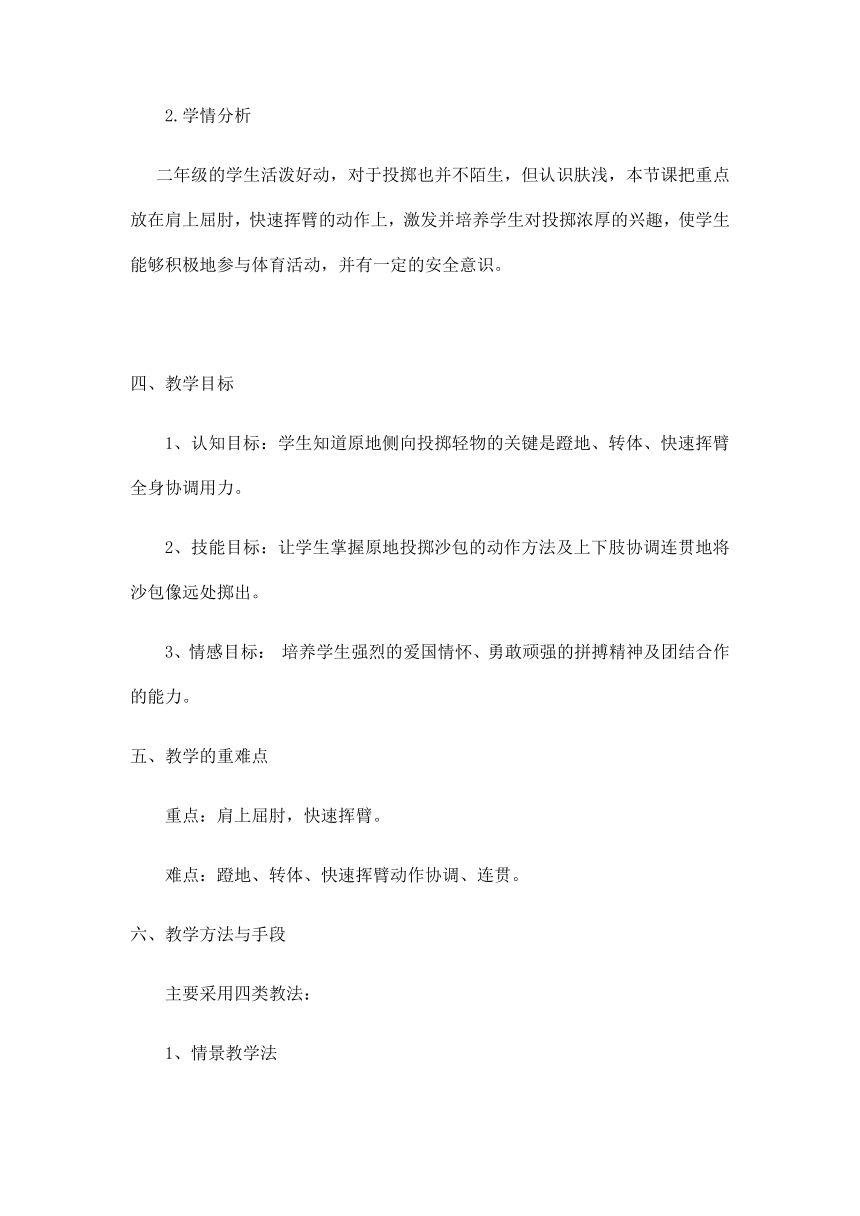 2.学情分析

二年级的学生活泼好动，对于投掷也并不陌生，但认识肤浅，本节课把重点放在肩上屈肘，快速挥臂的动作上，激发并培养学生对投掷浓厚的兴趣，使学生能够积极地参与体育活动，并有一定的安全意识。

四、教学目标

1、认知目标：学生知道原地侧向投掷轻物的关键是蹬地、转体、快速挥臂全身协调用力。

2、技能目标：让学生掌握原地投掷沙包的动作方法及上下肢协调连贯地将沙包像远处掷出。

3、情感目标： 培养学生强烈的爱国情怀、勇敢顽强的拼搏精神及团结合作的能力。

五、教学的重难点

重点：肩上屈肘，快速挥臂。

难点：蹬地、转体、快速挥臂动作协调、连贯。

六、教学方法与手段

主要采用四类教法：

1、情景教学法